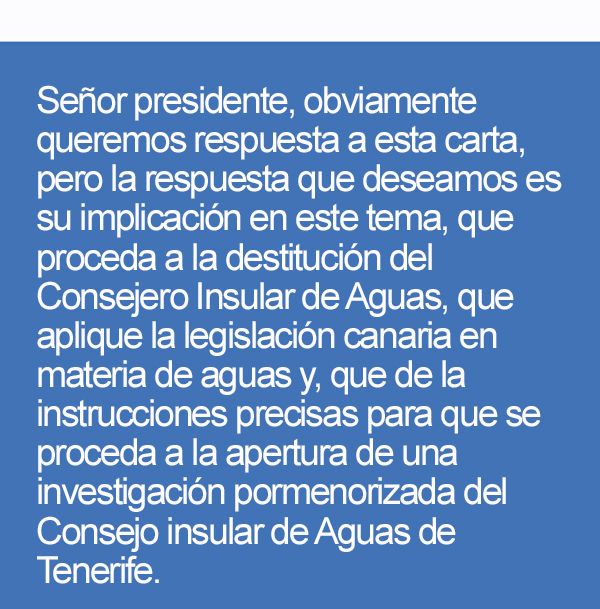 Señor presidente, obviamente queremos respuesta a esta carta, pero la respuesta que deseamos es su implicación en este tema, que proceda a la destitución del Consejero Insular de Aguas, que aplique la legislación canaria en materia de aguas y, que de la instrucciones precisas para que se proceda a la apertura de una investigación pormenorizada del Consejo insular de Aguas de Tenerife.